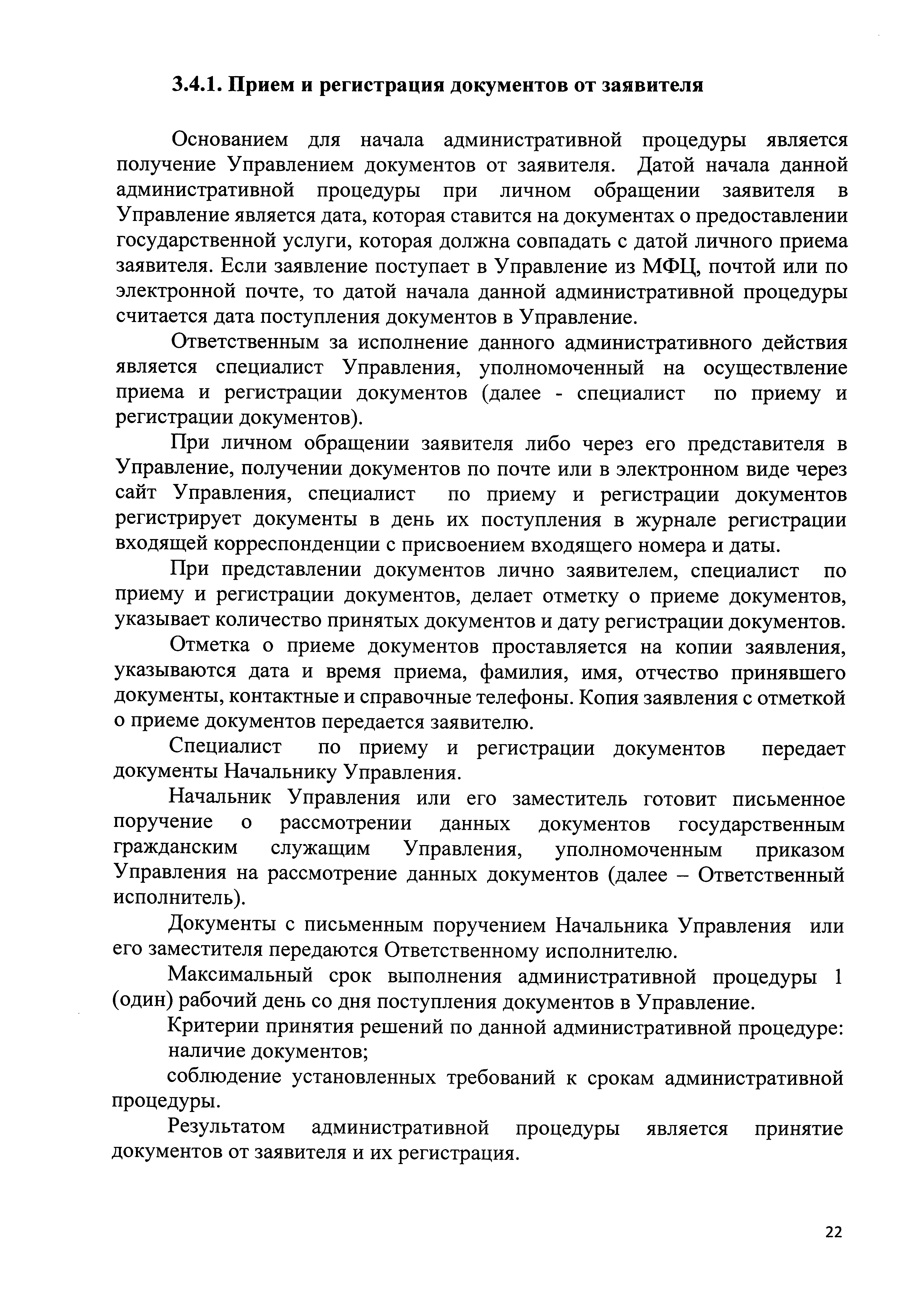 3.4.1. Прием и регистрация документов от заявителя

Основанием для начала административной процедуры является получение Управлением документов от заявителя. Датой начала данной административной процедуры при личном обращении заявителя в Управление является дата, которая ставится на документах о предоставлении государственной услуги, которая должна совпадать с датой личного приема заявителя. Если заявление поступает в Управление из МФЦ, почтой или по электронной почте, то датой начала данной административной процедуры считается дата поступления документов в Управление.

Ответственным за исполнение данного административного действия является специалист Управления, уполномоченный на осуществление приема и регистрации документов (далее - специалист по приему и регистрации документов).

При личном обращении заявителя либо через его представителя в Управление, получении документов по почте или в электронном виде через сайт Управления, специалист по приему и регистрации документов регистрирует документы в день их поступления в журнале регистрации входящей корреспонденции с присвоением входящего номера и даты.

При представлении документов лично заявителем, специалист по приему и регистрации документов, делает отметку о приеме документов, указывает количество принятых документов и дату регистрации документов.

Отметка о приеме документов проставляется на копии заявления, указываются дата и время приема, фамилия, имя, отчество принявшего документы, контактные и справочные телефоны. Копия заявления с отметкой о приеме документов передается заявителю.

Специалист по приему и регистрации документов передает документы Начальнику Управления.

Начальник Управления или его заместитель готовит письменное поручение о рассмотрении данных документов государственным гражданским служащим Управления, уполномоченным приказом Управления на рассмотрение данных документов (далее – Ответственный исполнитель).

Документы с письменным поручением Начальника Управления или его заместителя передаются Ответственному исполнителю.

Максимальный срок выполнения административной процедуры 1 (один) рабочий день со дня поступления документов в Управление.

Критерии принятия решений по данной административной процедуре:

наличие документов;

соблюдение установленных требований к срокам административной процедуры.

Результатом административной процедуры является принятие документов от заявителя и их регистрация.

22